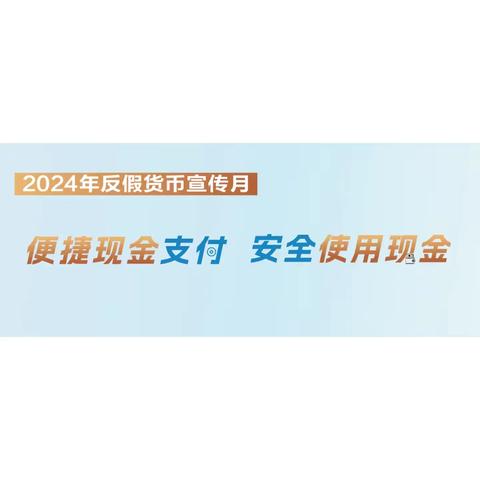 2024年反假货币宣传月

便捷现金支付 安全使用现金